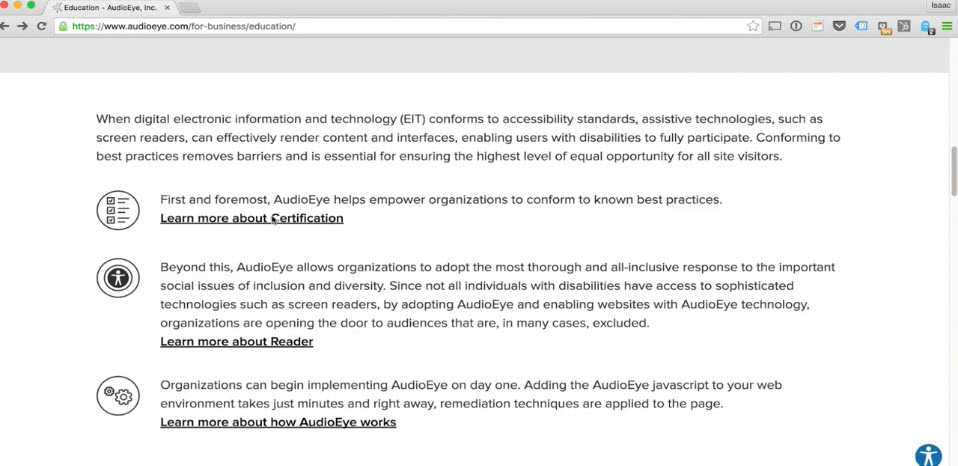 Education - AudioEye, Inc.

Isaac

https://www.audioeye.com/for-business/education/

When digital electronic information and technology (EIT) conforms to accessibility standards, assistive technologies, such as screen readers, can effectively render content and interfaces, enabling users with disabilities to fully participate. Conforming to best practices removes barriers and is essential for ensuring the highest level of equal opportunity for all site visitors.

First and foremost, AudioEye helps empower organizations to conform to known best practices.
Learn more about Certification

Beyond this, AudioEye allows organizations to adopt the most thorough and all-inclusive response to the important social issues of inclusion and diversity. Since not all individuals with disabilities have access to sophisticated technologies such as screen readers, by adopting AudioEye and enabling websites with AudioEye technology, organizations are opening the door to audiences that are, in many cases, excluded.
Learn more about Reader

Organizations can begin implementing AudioEye on day one. Adding the AudioEye javascript to your web environment takes just minutes and right away, remediation techniques are applied to the page.
Learn more about how AudioEye works